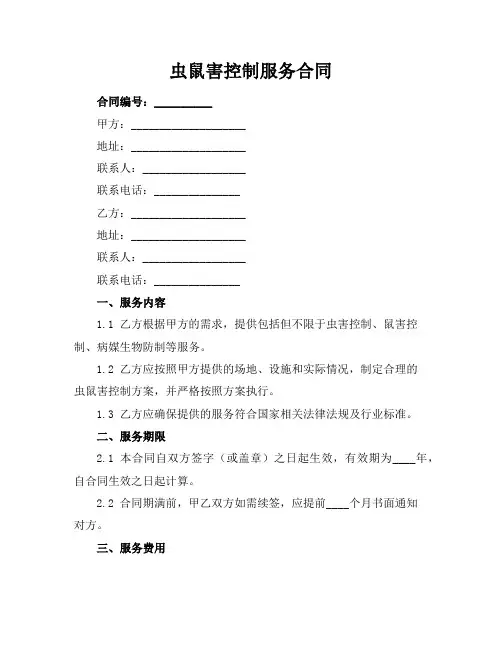 虫鼠害控制服务合同

合同编号：__________

甲方：____________________

地址：____________________

联系人：__________________

联系电话：_______________

乙方：____________________

地址：____________________

联系人：__________________

联系电话：_______________

一、服务内容

1.1 乙方根据甲方的需求，提供包括但不限于虫害控制、鼠害控制、病媒生物防制等服务。

1.2 乙方应按照甲方提供的场地、设施和实际情况，制定合理的虫鼠害控制方案，并严格按照方案执行。

1.3 乙方应确保提供的服务符合国家相关法律法规及行业标准。

二、服务期限

2.1 本合同自双方签字（或盖章）之日起生效，有效期为____年，自合同生效之日起计算。

2.2 合同期满前，甲乙双方如需续签，应提前____个月书面通知对方。

三、服务费用